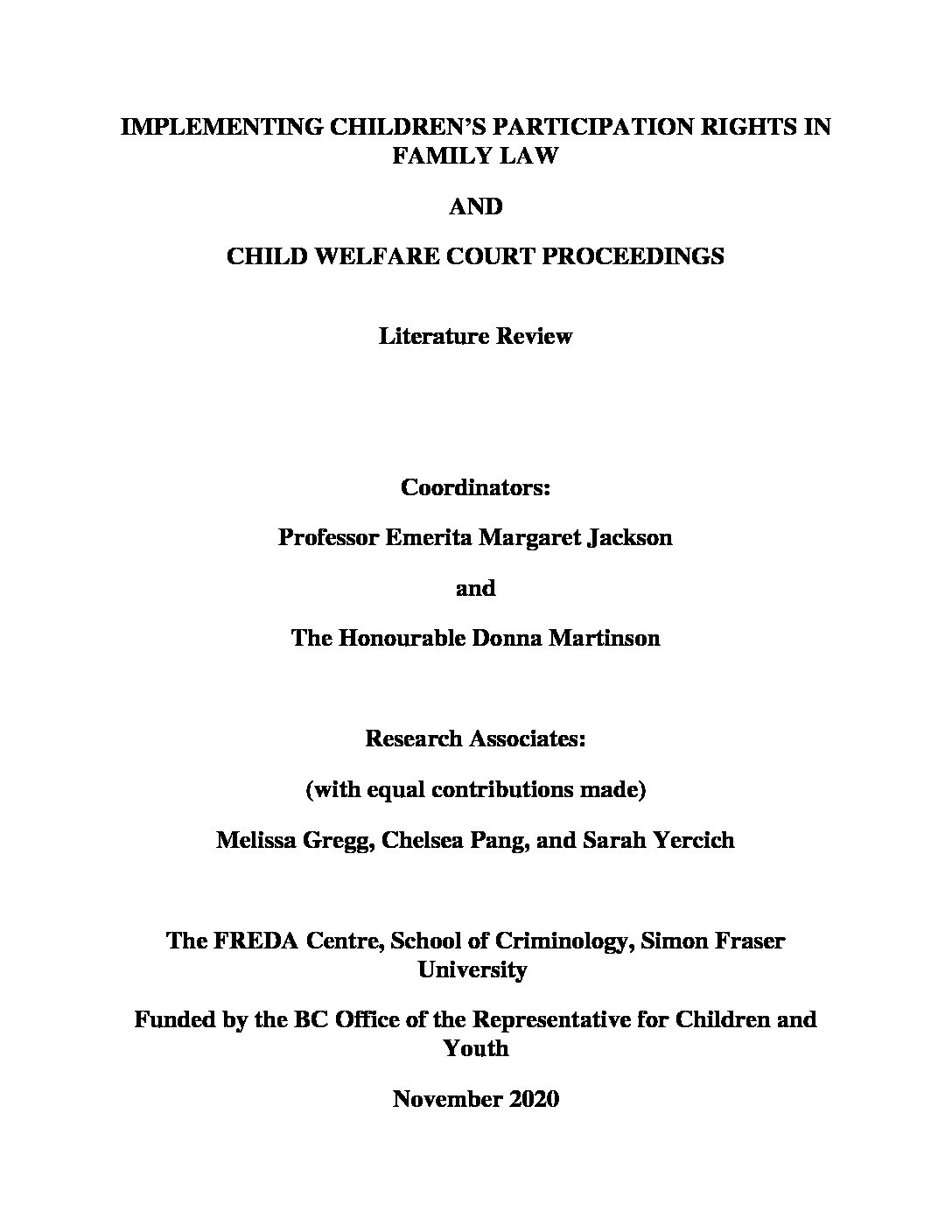 IMPLEMENTING CHILDREN'S PARTICIPATION RIGHTS IN FAMILY LAW

AND

CHILD WELFARE COURT PROCEEDINGS

Literature Review

Coordinators:

Professor Emerita Margaret Jackson

and

The Honourable Donna Martinson

Research Associates:

(with equal contributions made)

Melissa Gregg, Chelsea Pang, and Sarah Yercich

The FREDA Centre, School of Criminology, Simon Fraser University

Funded by the BC Office of the Representative for Children and Youth

November 2020